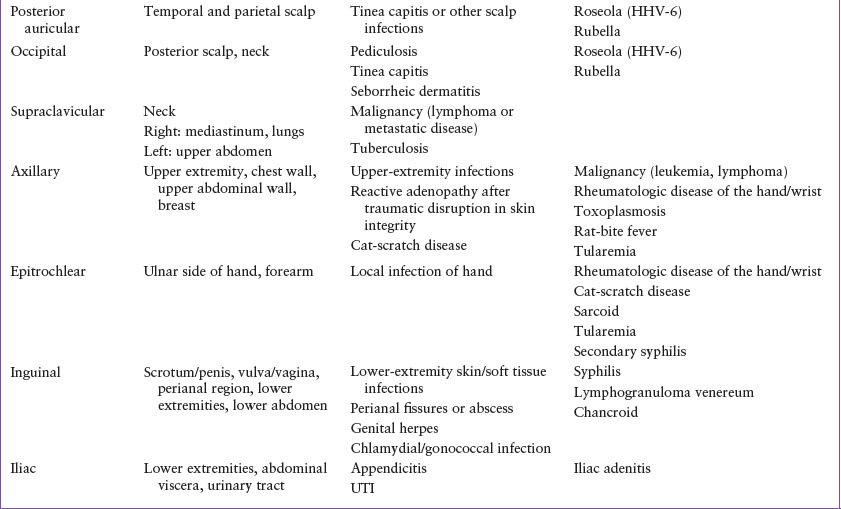 | | | | |
|---|---|---|---|
| Posterior auricular | Temporal and parietal scalp | Tinea capitis or other scalp infections | Roseola (HHV-6)<br>Rubella |
| Occipital | Posterior scalp, neck | Pediculosis<br>Tinea capitis<br>Seborrheic dermatitis | Roseola (HHV-6)<br>Rubella |
| Supraclavicular | Neck<br>Right: mediastinum, lungs<br>Left: upper abdomen | Malignancy (lymphoma or metastatic disease)<br>Tuberculosis | |
| Axillary | Upper extremity, chest wall, upper abdominal wall, breast | Upper-extremity infections<br>Reactive adenopathy after traumatic disruption in skin integrity<br>Cat-scratch disease | Malignancy (leukemia, lymphoma)<br>Rheumatologic disease of the hand/wrist<br>Toxoplasmosis<br>Rat-bite fever<br>Tularemia |
| Epitrochlear | Ulnar side of hand, forearm | Local infection of hand | Rheumatologic disease of the hand/wrist<br>Cat-scratch disease<br>Sarcoid<br>Tularemia<br>Secondary syphilis |
| Inguinal | Scrotum/penis, vulva/vagina, perianal region, lower extremities, lower abdomen | Lower-extremity skin/soft tissue infections<br>Perianal fissures or abscess<br>Genital herpes<br>Chlamydial/gonococcal infection | Syphilis<br>Lymphogranuloma venereum<br>Chancroid |
| Iliac | Lower extremities, abdominal viscera, urinary tract | Appendicitis<br>UTI | Iliac adenitis |